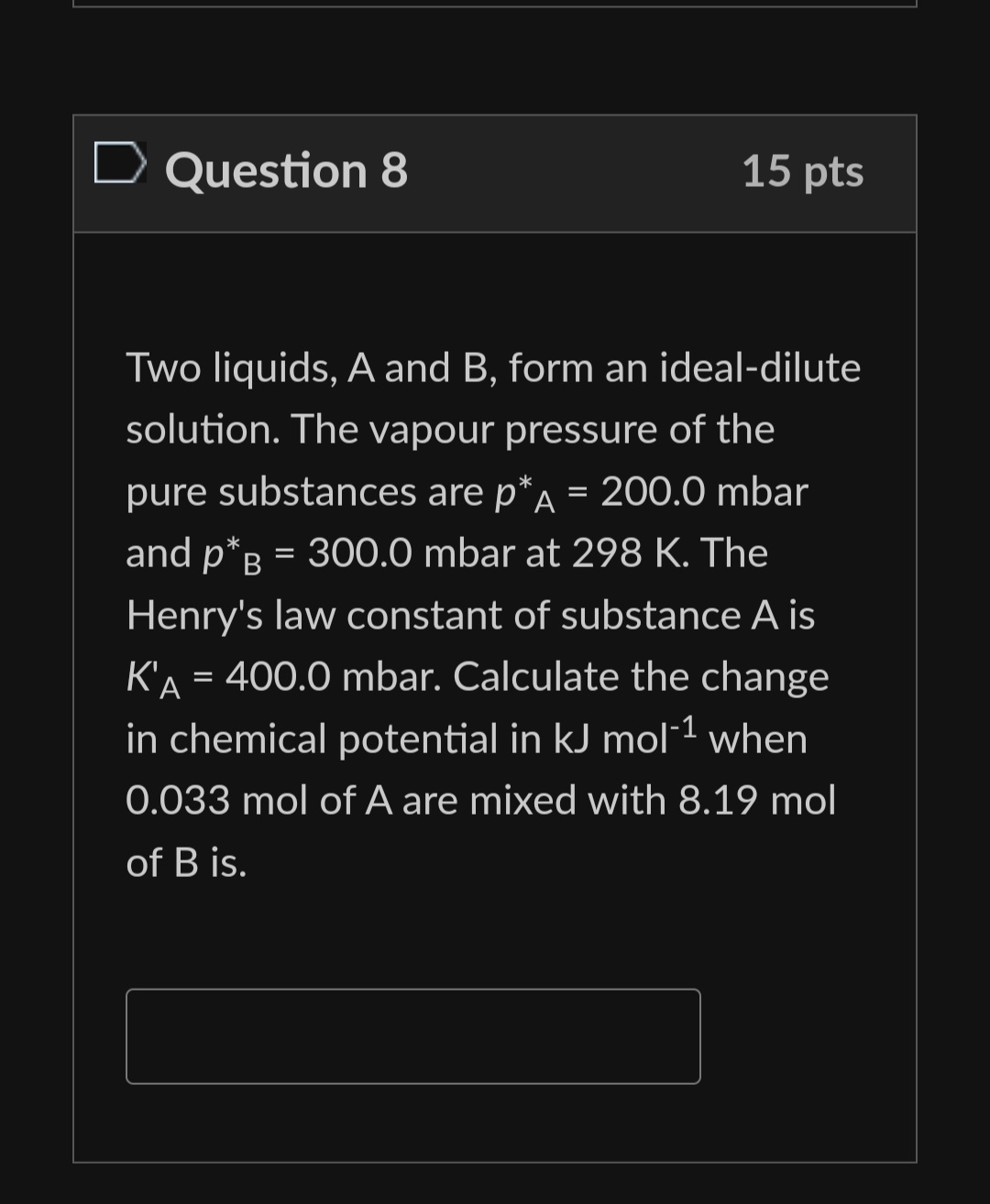 Question 8

15 pts

Two liquids, A and B, form an ideal-dilute solution. The vapour pressure of the pure substances are $p^*_A$ = 200.0 mbar and $p^*_B$ = 300.0 mbar at 298 K. The Henry's law constant of substance A is $K'_A$ = 400.0 mbar. Calculate the change in chemical potential in kJ mol$^{-1}$ when 0.033 mol of A are mixed with 8.19 mol of B is.